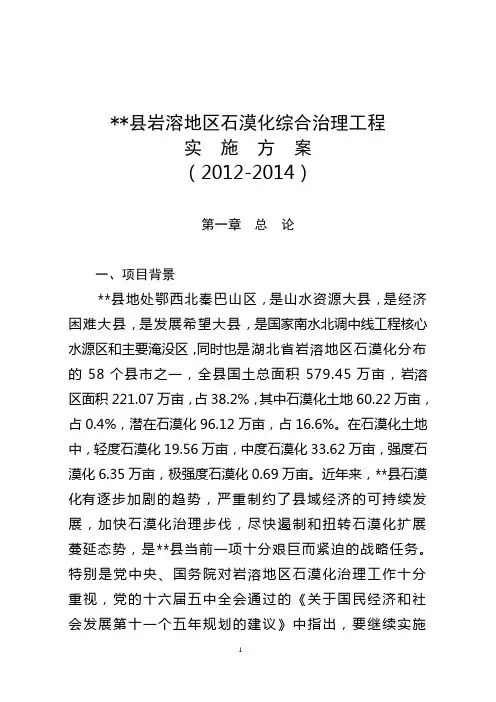 **县岩溶地区石漠化综合治理工程
实 施 方 案
（2012-2014）

第一章 总 论

一、项目背景

**县地处鄂西北秦巴山区，是山水资源大县，是经济困难大县，是发展希望大县，是国家南水北调中线工程核心水源区和主要淹没区，同时也是湖北省岩溶地区石漠化分布的 58 个县市之一，全县国土总面积 579.45 万亩，岩溶区面积 221.07 万亩，占 38.2%，其中石漠化土地 60.22 万亩，占 0.4%，潜在石漠化 96.12 万亩，占 16.6%。在石漠化土地中，轻度石漠化 19.56 万亩，中度石漠化 33.62 万亩，强度石漠化 6.35 万亩，极强度石漠化 0.69 万亩。近年来，**县石漠化有逐步加剧的趋势，严重制约了县域经济的可持续发展，加快石漠化治理步伐，尽快遏制和扭转石漠化扩展蔓延态势，是**县当前一项十分艰巨而紧迫的战略任务。特别是党中央、国务院对岩溶地区石漠化治理工作十分重视，党的十六届五中全会通过的《关于国民经济和社会发展第十一个五年规划的建议》中指出，要继续实施

1